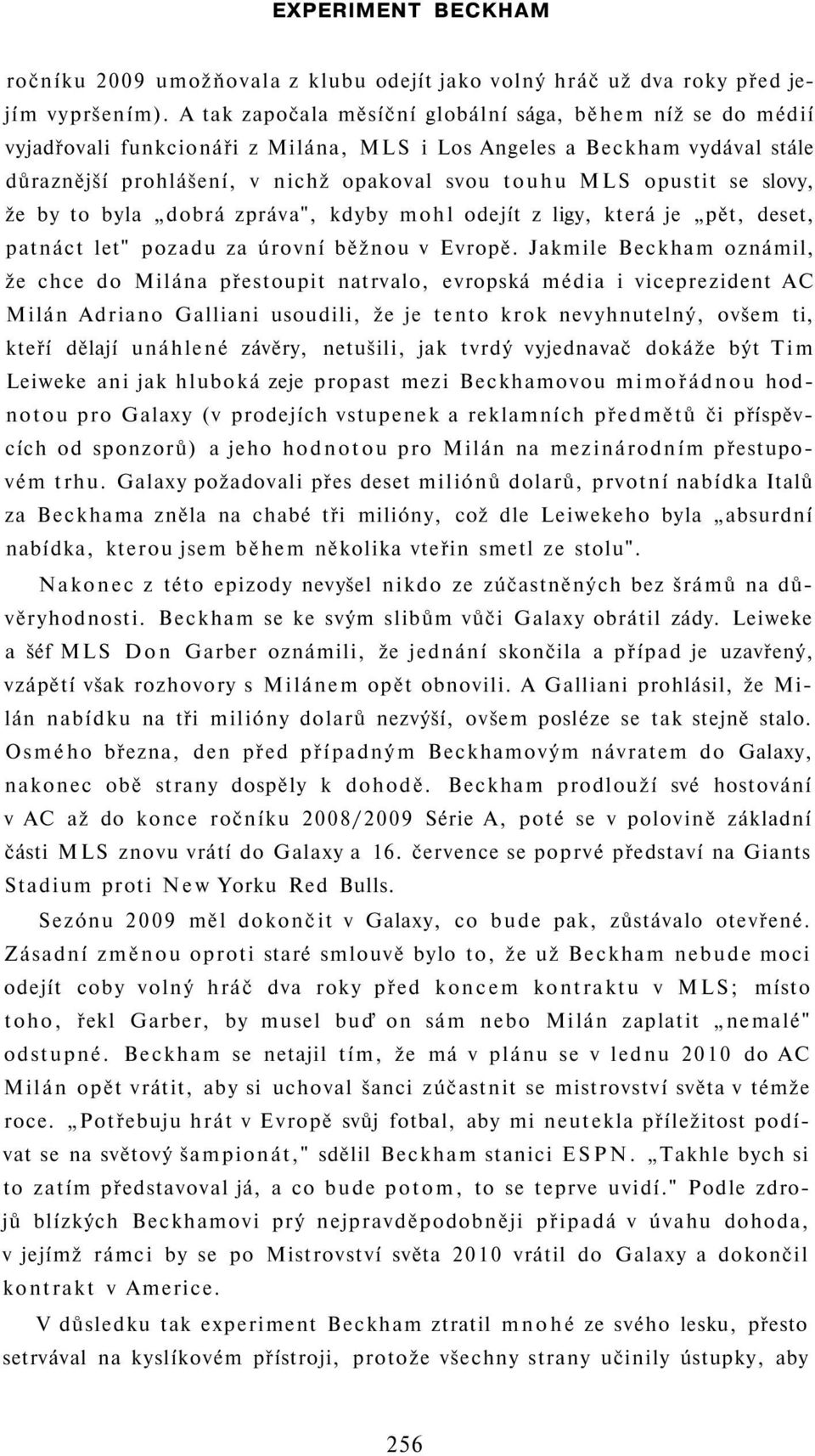 EXPERIMENT BECKHAM

ročníku 2009 umožňovala z klubu odejít jako volný hráč už dva roky před jejím vypršením). A tak započala měsíční globální sága, během níž se do médií vyjadřovali funkcionáři z Milána, MLS i Los Angeles a Beckham vydával stále důraznější prohlášení, v nichž opakoval svou touhu MLS opustit se slovy, že by to byla „dobrá zpráva", kdyby mohl odejít z ligy, která je „pět, deset, patnáct let" pozadu za úrovní běžnou v Evropě. Jakmile Beckham oznámil, že chce do Milána přestoupit natrvalo, evropská média i viceprezident AC Milán Adriano Galliani usoudili, že je tento krok nevyhnutelný, ovšem ti, kteří dělají unáhlené závěry, netušili, jak tvrdý vyjednavač dokáže být Tim Leiweke ani jak hluboká zeje propast mezi Beckhamovou mimořádnou hodnotou pro Galaxy (v prodejích vstupenek a reklamních předmětů či příspěvcích od sponzorů) a jeho hodnotou pro Milán na mezinárodním přestupovém trhu. Galaxy požadovali přes deset miliónů dolarů, prvotní nabídka Italů za Beckhama zněla na chabé tři milióny, což dle Leiwekeho byla „absurdní nabídka, kterou jsem během několika vteřin smetl ze stolu".

Nakonec z této epizody nevyšel nikdo ze zúčastněných bez šrámů na důvěryhodnosti. Beckham se ke svým slibům vůči Galaxy obrátil zády. Leiweke a šéf MLS Don Garber oznámili, že jednání skončila a případ je uzavřený, vzápětí však rozhovory s Milánem opět obnovili. A Galliani prohlásil, že Milán nabídku na tři milióny dolarů nezvýší, ovšem posléze se tak stejně stalo. Osmého března, den před případným Beckhamovým návratem do Galaxy, nakonec obě strany dospěly k dohodě. Beckham prodlouží své hostování v AC až do konce ročníku 2008/2009 Série A, poté se v polovině základní části MLS znovu vrátí do Galaxy a 16. července se poprvé představí na Giants Stadium proti New Yorku Red Bulls.

Sezónu 2009 měl dokončit v Galaxy, co bude pak, zůstávalo otevřené. Zásadní změnou oproti staré smlouvě bylo to, že už Beckham nebude moci odejít coby volný hráč dva roky před koncem kontraktu v MLS; místo toho, řekl Garber, by musel buď on sám nebo Milán zaplatit „nemalé" odstupné. Beckham se netajil tím, že má v plánu se v lednu 2010 do AC Milán opět vrátit, aby si uchoval šanci zúčastnit se mistrovství světa v témže roce. „Potřebuju hrát v Evropě svůj fotbal, aby mi neutekla příležitost podívat se na světový šampionát," sdělil Beckham stanici ESPN. „Takhle bych si to zatím představoval já, a co bude potom, to se teprve uvidí." Podle zdrojů blízkých Beckhamovi prý nejpravděpodobněji připadá v úvahu dohoda, v jejímž rámci by se po Mistrovství světa 2010 vrátil do Galaxy a dokončil kontrakt v Americe.

V důsledku tak experiment Beckham ztratil mnohé ze svého lesku, přesto setrvával na kyslíkovém přístroji, protože všechny strany učinily ústupky, aby

256